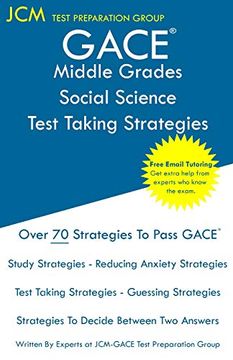 JCM TEST PREPARATION GROUP

GACE®
Middle Grades
Social Science
Test Taking Strategies

Free Email Tutoring
Get extra help from experts who know the exam.

Over 70 Strategies To Pass GACE®

Study Strategies - Reducing Anxiety Strategies

Test Taking Strategies - Guessing Strategies

Strategies To Decide Between Two Answers

Written By Experts at JCM-GACE Test Preparation Group